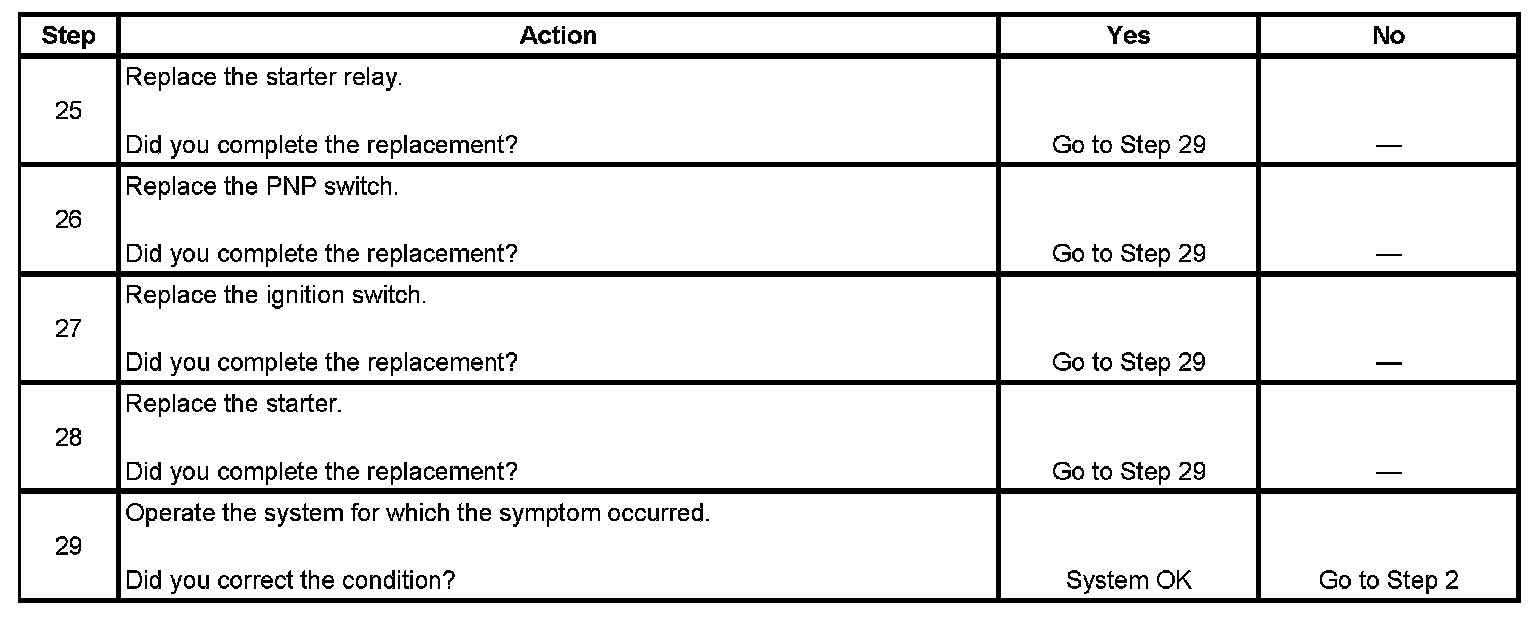 | Step | Action | Yes | No |
|---|---|---|---|
| 25 | Replace the starter relay.<br><br>Did you complete the replacement? | Go to Step 29 | — |
| 26 | Replace the PNP switch.<br><br>Did you complete the replacement? | Go to Step 29 | — |
| 27 | Replace the ignition switch.<br><br>Did you complete the replacement? | Go to Step 29 | — |
| 28 | Replace the starter.<br><br>Did you complete the replacement? | Go to Step 29 | — |
| 29 | Operate the system for which the symptom occurred.<br><br>Did you correct the condition? | System OK | Go to Step 2 |